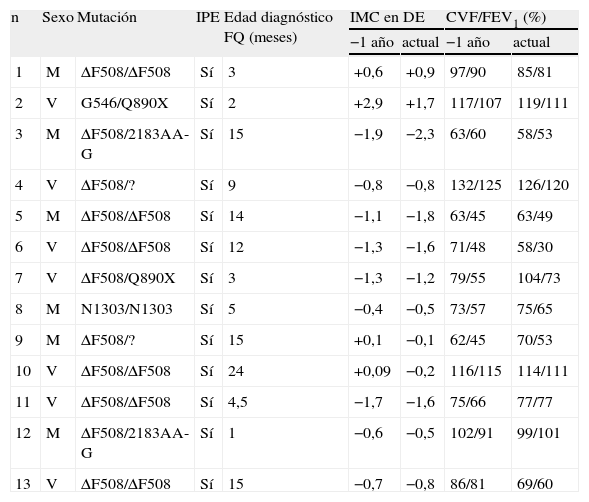 | n | Sexo | Mutación | IPE | Edad diagnóstico FQ (meses) | IMC en DE −1 año | IMC en DE actual | CVF/FEV$_1$ (%) −1 año | CVF/FEV$_1$ (%) actual |
|---|---|---|---|---|---|---|---|---|
| 1 | M | ΔF508/ΔF508 | Sí | 3 | +0,6 | +0,9 | 97/90 | 85/81 |
| 2 | V | G546/Q890X | Sí | 2 | +2,9 | +1,7 | 117/107 | 119/111 |
| 3 | M | ΔF508/2183AA-G | Sí | 15 | −1,9 | −2,3 | 63/60 | 58/53 |
| 4 | V | ΔF508/? | Sí | 9 | −0,8 | −0,8 | 132/125 | 126/120 |
| 5 | M | ΔF508/ΔF508 | Sí | 14 | −1,1 | −1,8 | 63/45 | 63/49 |
| 6 | V | ΔF508/ΔF508 | Sí | 12 | −1,3 | −1,6 | 71/48 | 58/30 |
| 7 | V | ΔF508/Q890X | Sí | 3 | −1,3 | −1,2 | 79/55 | 104/73 |
| 8 | M | N1303/N1303 | Sí | 5 | −0,4 | −0,5 | 73/57 | 75/65 |
| 9 | M | ΔF508/? | Sí | 15 | +0,1 | −0,1 | 62/45 | 70/53 |
| 10 | V | ΔF508/ΔF508 | Sí | 24 | +0,09 | −0,2 | 116/115 | 114/111 |
| 11 | V | ΔF508/ΔF508 | Sí | 4,5 | −1,7 | −1,6 | 75/66 | 77/77 |
| 12 | M | ΔF508/2183AA-G | Sí | 1 | −0,6 | −0,5 | 102/91 | 99/101 |
| 13 | V | ΔF508/ΔF508 | Sí | 15 | −0,7 | −0,8 | 86/81 | 69/60 |